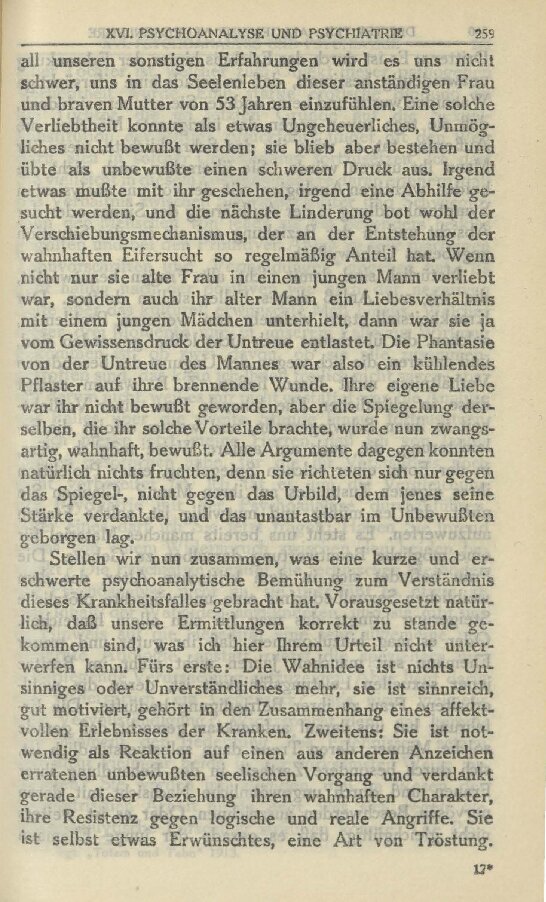 XVI. PSYCHOANALYSE UND PSYCHIATRIE 259

all unseren sonstigen Erfahrungen wird es uns nicht schwer, uns in das Seelenleben dieser anständigen Frau und braven Mutter von 53 Jahren einzufühlen. Eine solche Verliebtheit konnte als etwas Ungeheuerliches, Unmögliches nicht bewußt werden; sie blieb aber bestehen und übte als unbewußte einen schweren Druck aus. Irgend etwas mußte mit ihr geschehen, irgend eine Abhilfe gesucht werden, und die nächste Linderung bot wohl der Verschiebungsmechanismus, der an der Entstehung der wahnhaften Eifersucht so regelmäßig Anteil hat. Wenn nicht nur sie alte Frau in einen jungen Mann verliebt war, sondern auch ihr alter Mann ein Liebesverhältnis mit einem jungen Mädchen unterhielt, dann war sie ja vom Gewissensdruck der Untreue entlastet. Die Phantasie von der Untreue des Mannes war also ein kühlendes Pflaster auf ihre brennende Wunde. Ihre eigene Liebe war ihr nicht bewußt geworden, aber die Spiegelung derselben, die ihr solche Vorteile brachte, wurde nun zwangsartig, wahnhaft, bewußt. Alle Argumente dagegen konnten natürlich nichts fruchten, denn sie richteten sich nur gegen das Spiegel-, nicht gegen das Urbild, dem jenes seine Stärke verdankte, und das unantastbar im Unbewußten geborgen lag.

Stellen wir nun zusammen, was eine kurze und erschwerte psychoanalytische Bemühung zum Verständnis dieses Krankheitsfalles gebracht hat. Vorausgesetzt natürlich, daß unsere Ermittlungen korrekt zu stande gekommen sind, was ich hier Ihrem Urteil nicht unterwerfen kann. Fürs erste: Die Wahnidee ist nichts Unsinniges oder Unverständliches mehr, sie ist sinnreich, gut motiviert, gehört in den Zusammenhang eines affektvollen Erlebnisses der Kranken. Zweitens: Sie ist notwendig als Reaktion auf einen aus anderen Anzeichen erratenen unbewußten seelischen Vorgang und verdankt gerade dieser Beziehung ihren wahnhaften Charakter, ihre Resistenz gegen logische und reale Angriffe. Sie ist selbst etwas Erwünschtes, eine Art von Tröstung.

17*